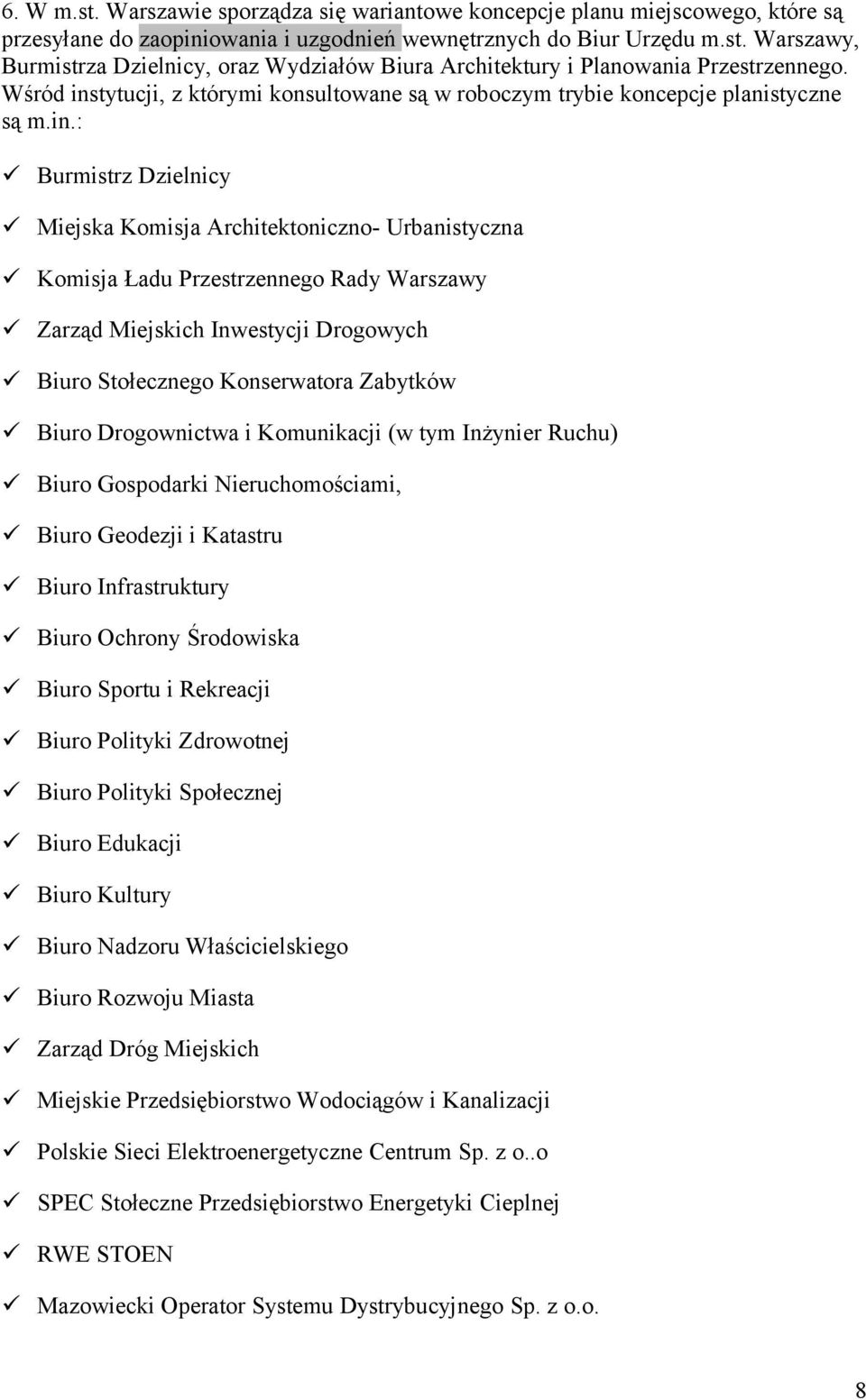 6. W m.st. Warszawie sporządza się wariantowe koncepcje planu miejscowego, które są przesyłane do zaopiniowania i uzgodnień wewnętrznych do Biur Urzędu m.st. Warszawy, Burmistrza Dzielnicy, oraz Wydziałów Biura Architektury i Planowania Przestrzennego. Wśród instytucji, z którymi konsultowane są w roboczym trybie koncepcje planistyczne są m.in.:

✓ Burmistrz Dzielnicy

✓ Miejska Komisja Architektoniczno- Urbanistyczna

✓ Komisja Ładu Przestrzennego Rady Warszawy

✓ Zarząd Miejskich Inwestycji Drogowych

✓ Biuro Stołecznego Konserwatora Zabytków

✓ Biuro Drogownictwa i Komunikacji (w tym Inżynier Ruchu)

✓ Biuro Gospodarki Nieruchomościami,

✓ Biuro Geodezji i Katastru

✓ Biuro Infrastruktury

✓ Biuro Ochrony Środowiska

✓ Biuro Sportu i Rekreacji

✓ Biuro Polityki Zdrowotnej

✓ Biuro Polityki Społecznej

✓ Biuro Edukacji

✓ Biuro Kultury

✓ Biuro Nadzoru Właścicielskiego

✓ Biuro Rozwoju Miasta

✓ Zarząd Dróg Miejskich

✓ Miejskie Przedsiębiorstwo Wodociągów i Kanalizacji

✓ Polskie Sieci Elektroenergetyczne Centrum Sp. z o..o

✓ SPEC Stołeczne Przedsiębiorstwo Energetyki Cieplnej

✓ RWE STOEN

✓ Mazowiecki Operator Systemu Dystrybucyjnego Sp. z o.o.

8